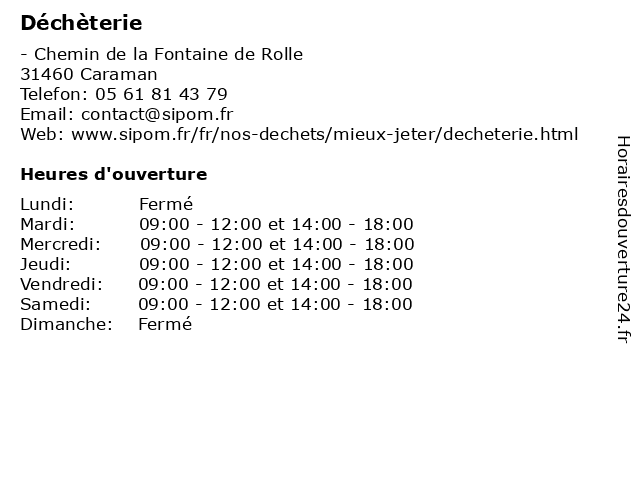 Déchèterie

- Chemin de la Fontaine de Rolle
31460 Caraman
Telefon: 05 61 81 43 79
Email: contact@sipom.fr
Web: www.sipom.fr/fr/nos-dechets/mieux-jeter/decheterie.html

Heures d'ouverture

| | |
|---|---|
| Lundi: | Fermé |
| Mardi: | 09:00 - 12:00 et 14:00 - 18:00 |
| Mercredi: | 09:00 - 12:00 et 14:00 - 18:00 |
| Jeudi: | 09:00 - 12:00 et 14:00 - 18:00 |
| Vendredi: | 09:00 - 12:00 et 14:00 - 18:00 |
| Samedi: | 09:00 - 12:00 et 14:00 - 18:00 |
| Dimanche: | Fermé |

Horairesdouverture24.fr